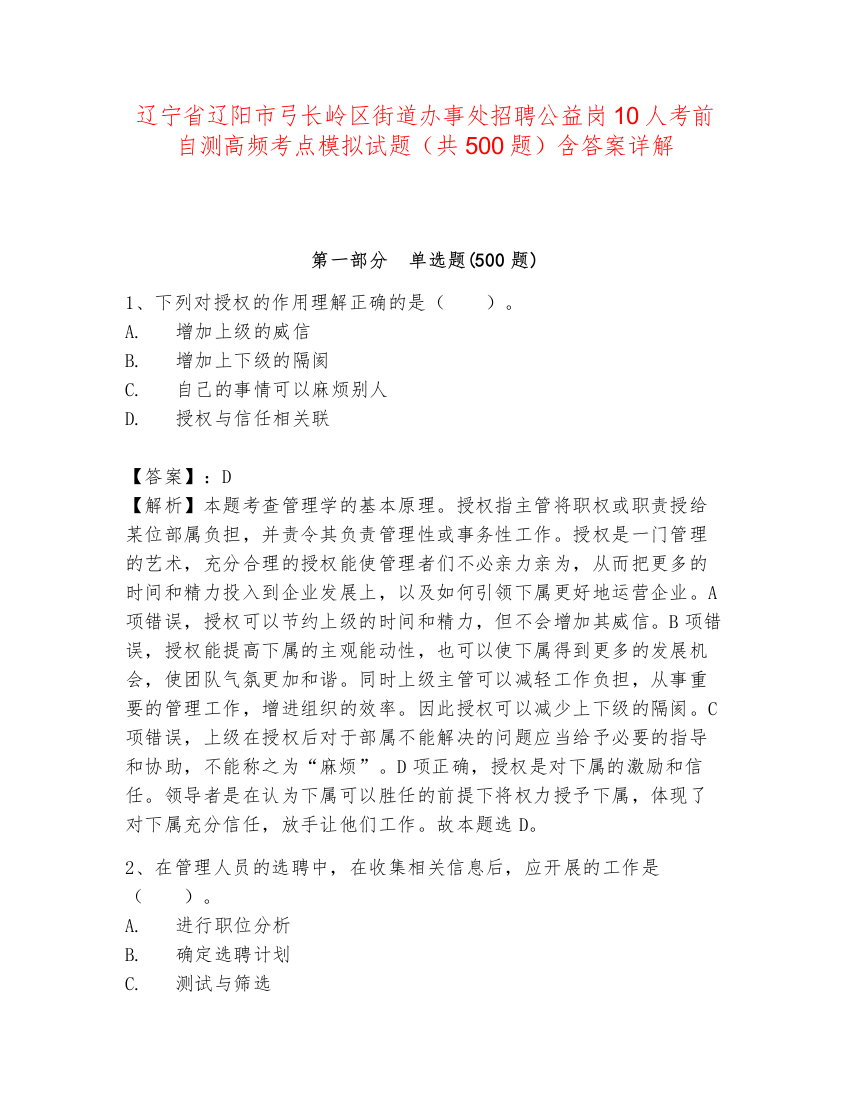 辽宁省辽阳市弓长岭区街道办事处招聘公益岗10人考前自测高频考点模拟试题（共500题）含答案详解

第一部分　单选题(500题)

1、下列对授权的作用理解正确的是（　　）。
A.　增加上级的威信
B.　增加上下级的隔阂
C.　自己的事情可以麻烦别人
D.　授权与信任相关联

【答案】：D
【解析】本题考查管理学的基本原理。授权指主管将职权或职责授给某位部属负担，并责令其负责管理性或事务性工作。授权是一门管理的艺术，充分合理的授权能使管理者们不必亲力亲为，从而把更多的时间和精力投入到企业发展上，以及如何引领下属更好地运营企业。A项错误，授权可以节约上级的时间和精力，但不会增加其威信。B项错误，授权能提高下属的主观能动性，也可以使下属得到更多的发展机会，使团队气氛更加和谐。同时上级主管可以减轻工作负担，从事重要的管理工作，增进组织的效率。因此授权可以减少上下级的隔阂。C项错误，上级在授权后对于部属不能解决的问题应当给予必要的指导和协助，不能称之为“麻烦”。D项正确，授权是对下属的激励和信任。领导者是在认为下属可以胜任的前提下将权力授予下属，体现了对下属充分信任，放手让他们工作。故本题选D。

2、在管理人员的选聘中，在收集相关信息后，应开展的工作是（　　）。
A.　进行职位分析
B.　确定选聘计划
C.　测试与筛选